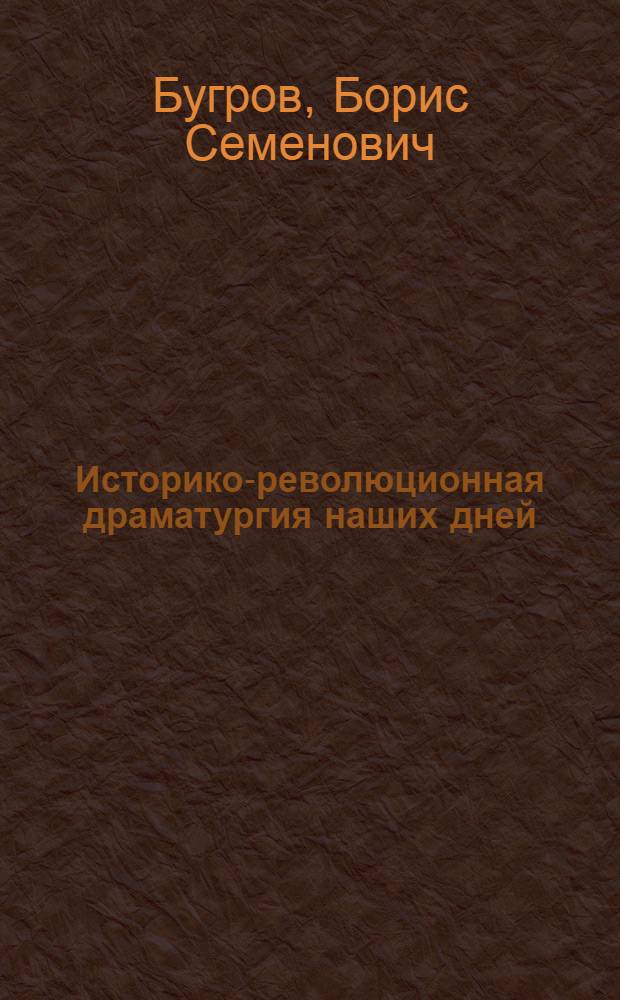 Бугров, Борис Семенович

Историко-революционная драматургия наших дней